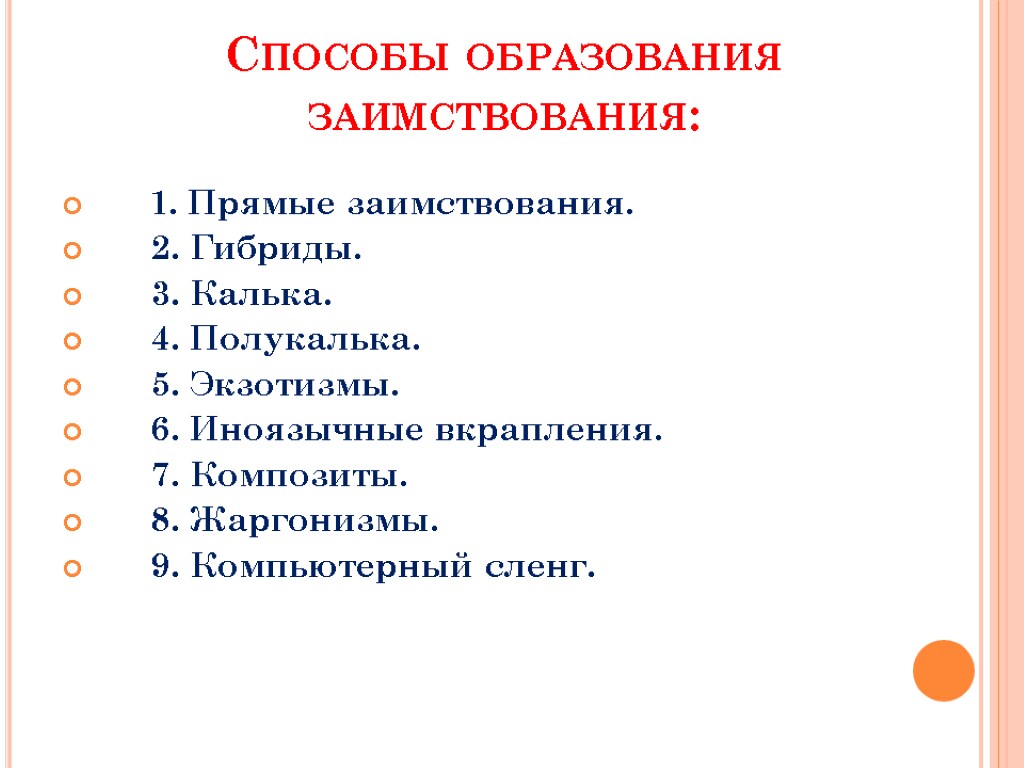 Способы образования заимствования:

1. Прямые заимствования.
2. Гибриды.
3. Калька.
4. Полукалька.
5. Экзотизмы.
6. Иноязычные вкрапления.
7. Композиты.
8. Жаргонизмы.
9. Компьютерный сленг.